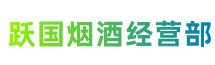 跃国烟酒经营部